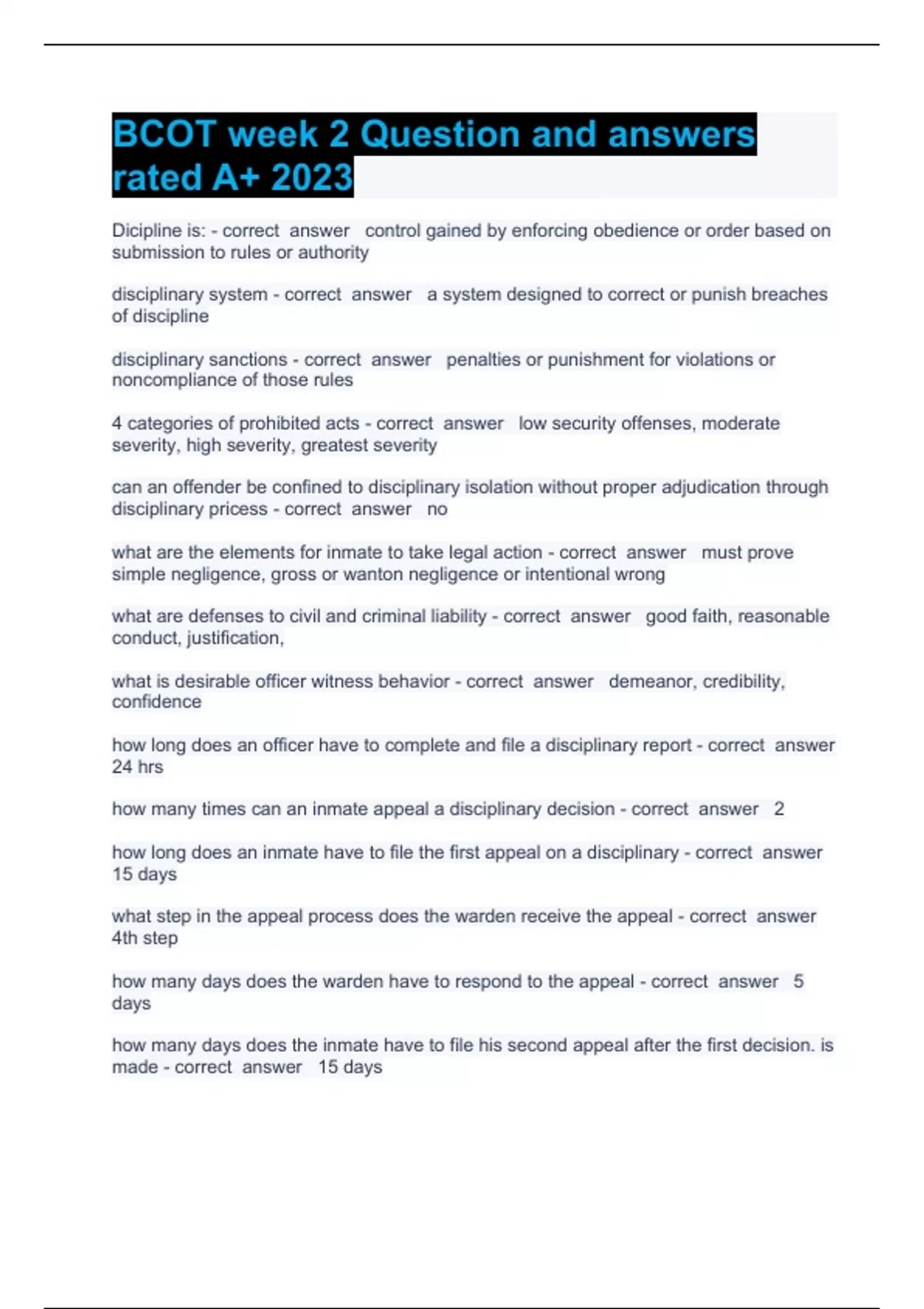 BCOT week 2 Question and answers rated A+ 2023

Dicipline is: - correct answer control gained by enforcing obedience or order based on submission to rules or authority

disciplinary system - correct answer a system designed to correct or punish breaches of discipline

disciplinary sanctions - correct answer penalties or punishment for violations or noncompliance of those rules

4 categories of prohibited acts - correct answer low security offenses, moderate severity, high severity, greatest severity

can an offender be confined to disciplinary isolation without proper adjudication through disciplinary pricess - correct answer no

what are the elements for inmate to take legal action - correct answer must prove simple negligence, gross or wanton negligence or intentional wrong

what are defenses to civil and criminal liability - correct answer good faith, reasonable conduct, justification,

what is desirable officer witness behavior - correct answer demeanor, credibility, confidence

how long does an officer have to complete and file a disciplinary report - correct answer 24 hrs

how many times can an inmate appeal a disciplinary decision - correct answer 2

how long does an inmate have to file the first appeal on a disciplinary - correct answer 15 days

what step in the appeal process does the warden receive the appeal - correct answer 4th step

how many days does the warden have to respond to the appeal - correct answer 5 days

how many days does the inmate have to file his second appeal after the first decision. is made - correct answer 15 days